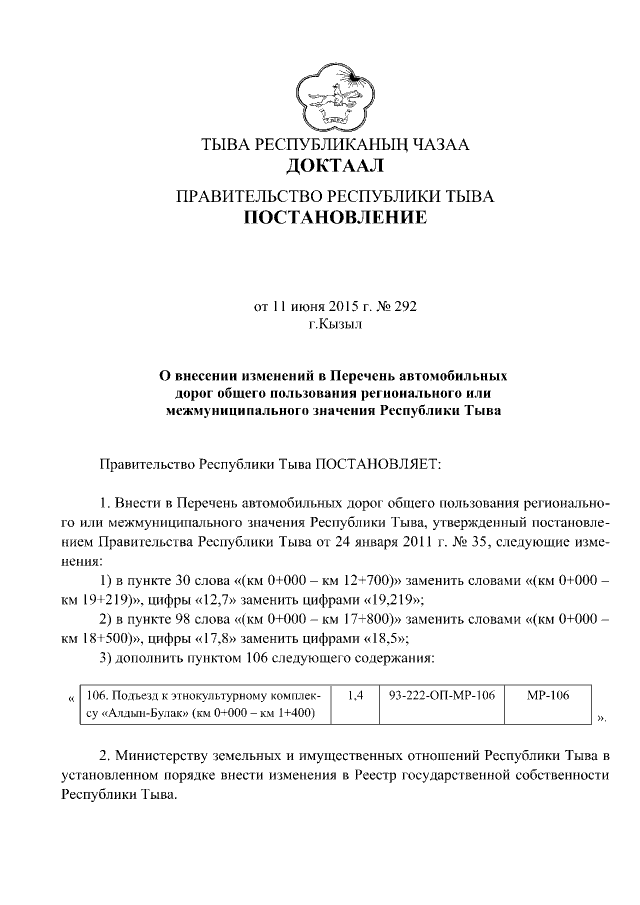 ТЫВА РЕСПУБЛИКАНЫҢ ЧАЗАА
ДОКТААЛ

ПРАВИТЕЛЬСТВО РЕСПУБЛИКИ ТЫВА
ПОСТАНОВЛЕНИЕ

от 11 июня 2015 г. № 292
г.Кызыл

О внесении изменений в Перечень автомобильных дорог общего пользования регионального или межмуниципального значения Республики Тыва

Правительство Республики Тыва ПОСТАНОВЛЯЕТ:

1. Внести в Перечень автомобильных дорог общего пользования регионального или межмуниципального значения Республики Тыва, утвержденный постановлением Правительства Республики Тыва от 24 января 2011 г. № 35, следующие изменения:

1) в пункте 30 слова «(км 0+000 – км 12+700)» заменить словами «(км 0+000 – км 19+219)», цифры «12,7» заменить цифрами «19,219»;

2) в пункте 98 слова «(км 0+000 – км 17+800)» заменить словами «(км 0+000 – км 18+500)», цифры «17,8» заменить цифрами «18,5»;

3) дополнить пунктом 106 следующего содержания:

«
| 106. Подъезд к этнокультурному комплексу «Алдын-Булак» (км 0+000 – км 1+400) | 1,4 | 93-222-ОП-МР-106 | МР-106 |
|---|---|---|---|
».

2. Министерству земельных и имущественных отношений Республики Тыва в установленном порядке внести изменения в Реестр государственной собственности Республики Тыва.